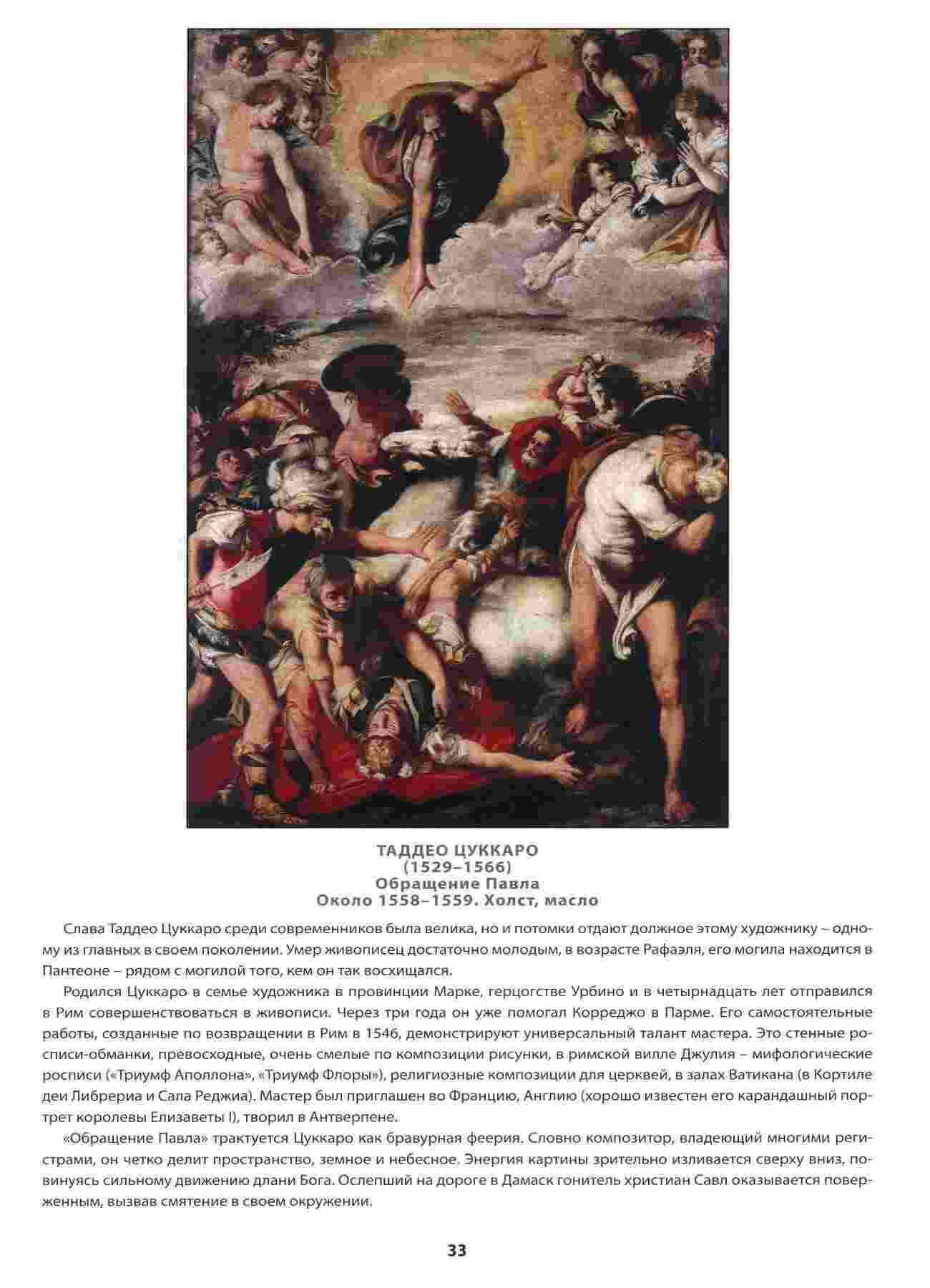 ТАДДЕО ЦУККАРО
(1529–1566)
Обращение Павла
Около 1558–1559. Холст, масло

Слава Таддео Цуккаро среди современников была велика, но и потомки отдают должное этому художнику – одному из главных в своем поколении. Умер живописец достаточно молодым, в возрасте Рафаэля, его могила находится в Пантеоне – рядом с могилой того, кем он так восхищался.

Родился Цуккаро в семье художника в провинции Марке, герцогстве Урбино и в четырнадцать лет отправился в Рим совершенствоваться в живописи. Через три года он уже помогал Корреджо в Парме. Его самостоятельные работы, созданные по возвращении в Рим в 1546, демонстрируют универсальный талант мастера. Это стенные росписи-обманки, превосходные, очень смелые по композиции рисунки, в римской вилле Джулия – мифологические росписи («Триумф Аполлона», «Триумф Флоры»), религиозные композиции для церквей, в залах Ватикана (в Кортиле деи Либрериа и Сала Реджиа). Мастер был приглашен во Францию, Англию (хорошо известен его карандашный портрет королевы Елизаветы I), творил в Антверпене.

«Обращение Павла» трактуется Цуккаро как бравурная феерия. Словно композитор, владеющий многими регистрами, он четко делит пространство, земное и небесное. Энергия картины зрительно изливается сверху вниз, повинуясь сильному движению длани Бога. Ослепший на дороге в Дамаск гонитель христиан Савл оказывается поверженным, вызвав смятение в своем окружении.

33